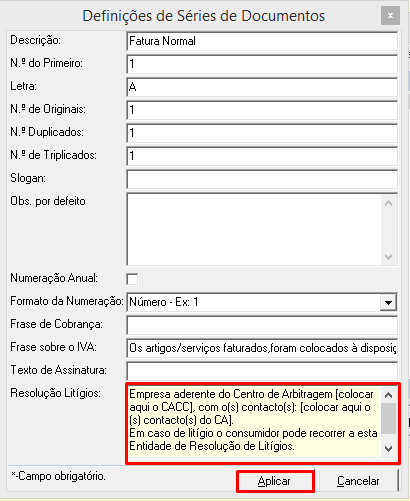 Definições de Séries de Documentos

×

Descrição: Fatura Normal

N.º do Primeiro: 1

Letra: A

N.º de Originais: 1

N.º Duplicados: 1

N.º de Triplicados: 1

Slogan:

Obs. por defeito

Numeração Anual:

Formato da Numeração: Número - Ex: 1

Frase de Cobrança:

Frase sobre o IVA: Os artigos/serviços faturados,foram colocados à disposiç

Texto de Assinatura:

Resolução Litígios: Empresa aderente do Centro de Arbitragem [colocar aqui o CACC], com o(s) contacto(s): [colocar aqui o (s) contacto(s) do CA].
Em caso de litígio o consumidor pode recorrer a esta Entidade de Resolução de Litígios.

*-Campo obrigatório.

Aplicar

Cancelar